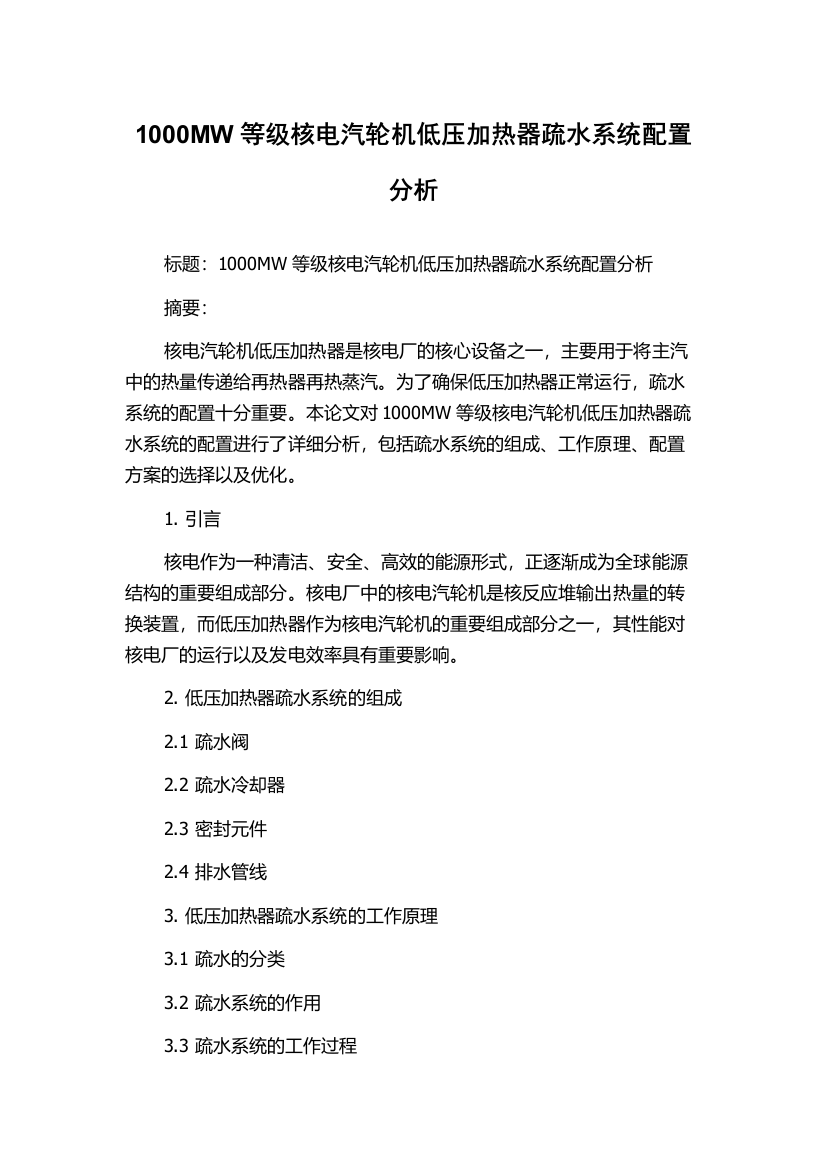 1000MW 等级核电汽轮机低压加热器疏水系统配置分析

标题：1000MW 等级核电汽轮机低压加热器疏水系统配置分析

摘要：

核电汽轮机低压加热器是核电厂的核心设备之一，主要用于将主汽中的热量传递给再热器再热蒸汽。为了确保低压加热器正常运行，疏水系统的配置十分重要。本论文对 1000MW 等级核电汽轮机低压加热器疏水系统的配置进行了详细分析，包括疏水系统的组成、工作原理、配置方案的选择以及优化。

1. 引言

核电作为一种清洁、安全、高效的能源形式，正逐渐成为全球能源结构的重要组成部分。核电厂中的核电汽轮机是核反应堆输出热量的转换装置，而低压加热器作为核电汽轮机的重要组成部分之一，其性能对核电厂的运行以及发电效率具有重要影响。

2. 低压加热器疏水系统的组成

2.1 疏水阀

2.2 疏水冷却器

2.3 密封元件

2.4 排水管线

3. 低压加热器疏水系统的工作原理

3.1 疏水的分类

3.2 疏水系统的作用

3.3 疏水系统的工作过程